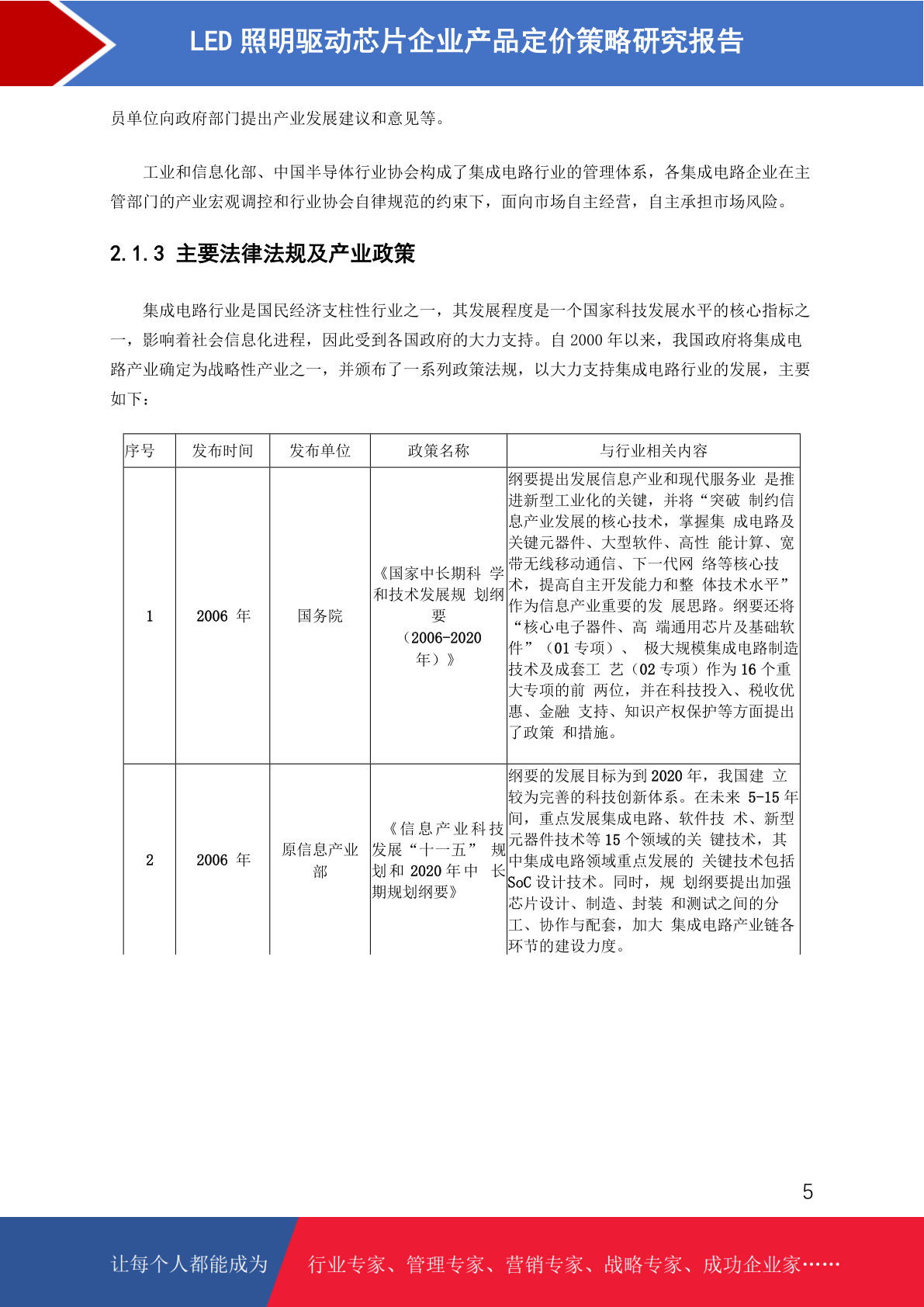 LED 照明驱动芯片企业产品定价策略研究报告

员单位向政府部门提出产业发展建议和意见等。

工业和信息化部、中国半导体行业协会构成了集成电路行业的管理体系，各集成电路企业在主管部门的产业宏观调控和行业协会自律规范的约束下，面向市场自主经营，自主承担市场风险。

2.1.3 主要法律法规及产业政策

集成电路行业是国民经济支柱性行业之一，其发展程度是一个国家科技发展水平的核心指标之一，影响着社会信息化进程，因此受到各国政府的大力支持。自 2000 年以来，我国政府将集成电路产业确定为战略性产业之一，并颁布了一系列政策法规，以大力支持集成电路行业的发展，主要如下：

| 序号 | 发布时间 | 发布单位 | 政策名称 | 与行业相关内容 |
|---|---|---|---|---|
| 1 | 2006 年 | 国务院 | 《国家中长期科 学和技术发展规 划纲要（2006-2020 年）》 | 纲要提出发展信息产业和现代服务业 是推进新型工业化的关键，并将“突破 制约信息产业发展的核心技术，掌握集 成电路及关键元器件、大型软件、高性 能计算、宽带无线移动通信、下一代网 络等核心技术，提高自主开发能力和整 体技术水平”作为信息产业重要的发 展思路。纲要还将“核心电子器件、高 端通用芯片及基础软件”（01 专项）、 极大规模集成电路制造技术及成套工 艺（02 专项）作为 16 个重大专项的前 两位，并在科技投入、税收优惠、金融 支持、知识产权保护等方面提出了政策 和措施。 |
| 2 | 2006 年 | 原信息产业部 | 《信息产业科技发展“十一五” 规划和 2020 年中 长期规划纲要》 | 纲要的发展目标为到 2020 年，我国建 立较为完善的科技创新体系。在未来 5-15 年间，重点发展集成电路、软件技 术、新型元器件技术等 15 个领域的关 键技术，其中集成电路领域重点发展的 关键技术包括 SoC 设计技术。同时，规 划纲要提出加强芯片设计、制造、封装 和测试之间的分工、协作与配套，加大 集成电路产业链各环节的建设力度。 |

5

让每个人都能成为 行业专家、管理专家、营销专家、战略专家、成功企业家……